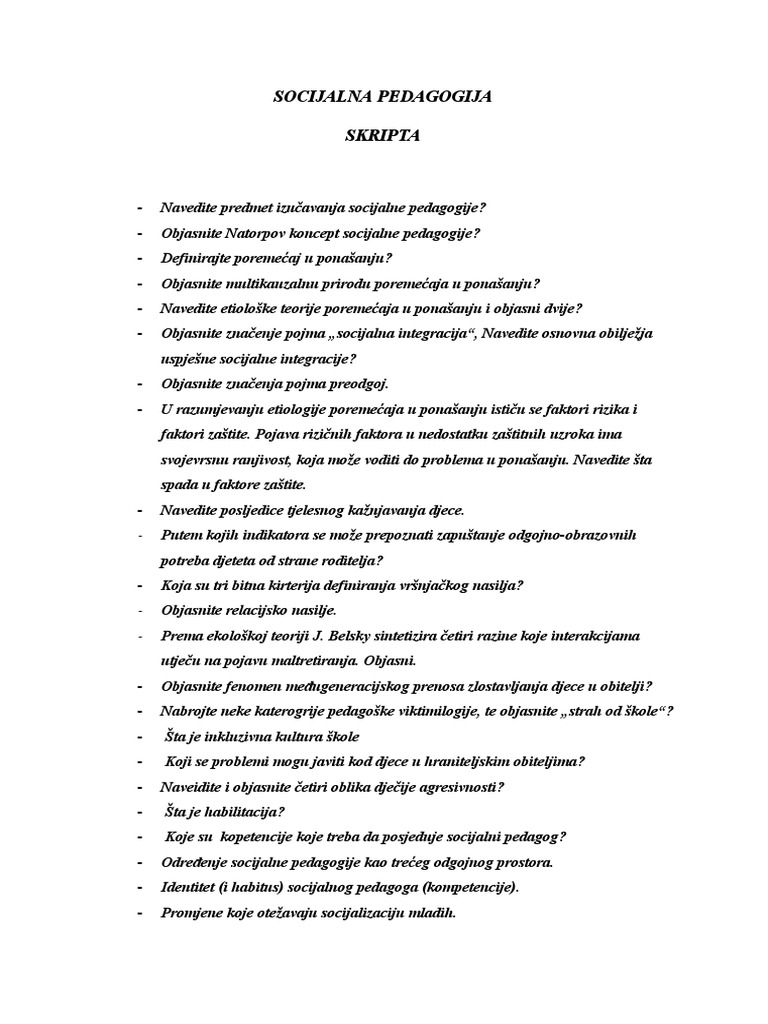 SOCIJALNA PEDAGOGIJA

SKRIPTA

- Navedite predmet izučavanja socijalne pedagogije?
- Objasnite Natorpov koncept socijalne pedagogije?
- Definirajte poremećaj u ponašanju?
- Objasnite multikauzalnu prirodu poremećaja u ponašanju?
- Navedite etiološke teorije poremećaja u ponašanju i objasni dvije?
- Objasnite značenje pojma „socijalna integracija“, Navedite osnovna obilježja uspješne socijalne integracije?
- Objasnite značenja pojma preodgoj.
- U razumjevanju etiologije poremećaja u ponašanju ističu se faktori rizika i faktori zaštite. Pojava rizičnih faktora u nedostatku zaštitnih uzroka ima svojevrsnu ranjivost, koja može voditi do problema u ponašanju. Navedite šta spada u faktore zaštite.
- Navedite posljedice tjelesnog kažnjavanja djece.
- Putem kojih indikatora se može prepoznati zapuštanje odgojno-obrazovnih potreba djeteta od strane roditelja?
- Koja su tri bitna kirterija definiranja vršnjačkog nasilja?
- Objasnite relacijsko nasilje.
- Prema ekološkoj teoriji J. Belsky sintetizira četiri razine koje interakcijama utječu na pojavu maltretiranja. Objasni.
- Objasnite fenomen međugeneracijskog prenosa zlostavljanja djece u obitelji?
- Nabrojte neke katerogrije pedagoške viktimilogije, te objasnite „strah od škole“?
- Šta je inkluzivna kultura škole
- Koji se problemi mogu javiti kod djece u hraniteljskim obiteljima?
- Naveidite i objasnite četiri oblika dječije agresivnosti?
- Šta je habilitacija?
- Koje su kopetencije koje treba da posjeduje socijalni pedagog?
- Određenje socijalne pedagogije kao trećeg odgojnog prostora.
- Identitet (i habitus) socijalnog pedagoga (kompetencije).
- Promjene koje otežavaju socijalizaciju mladih.